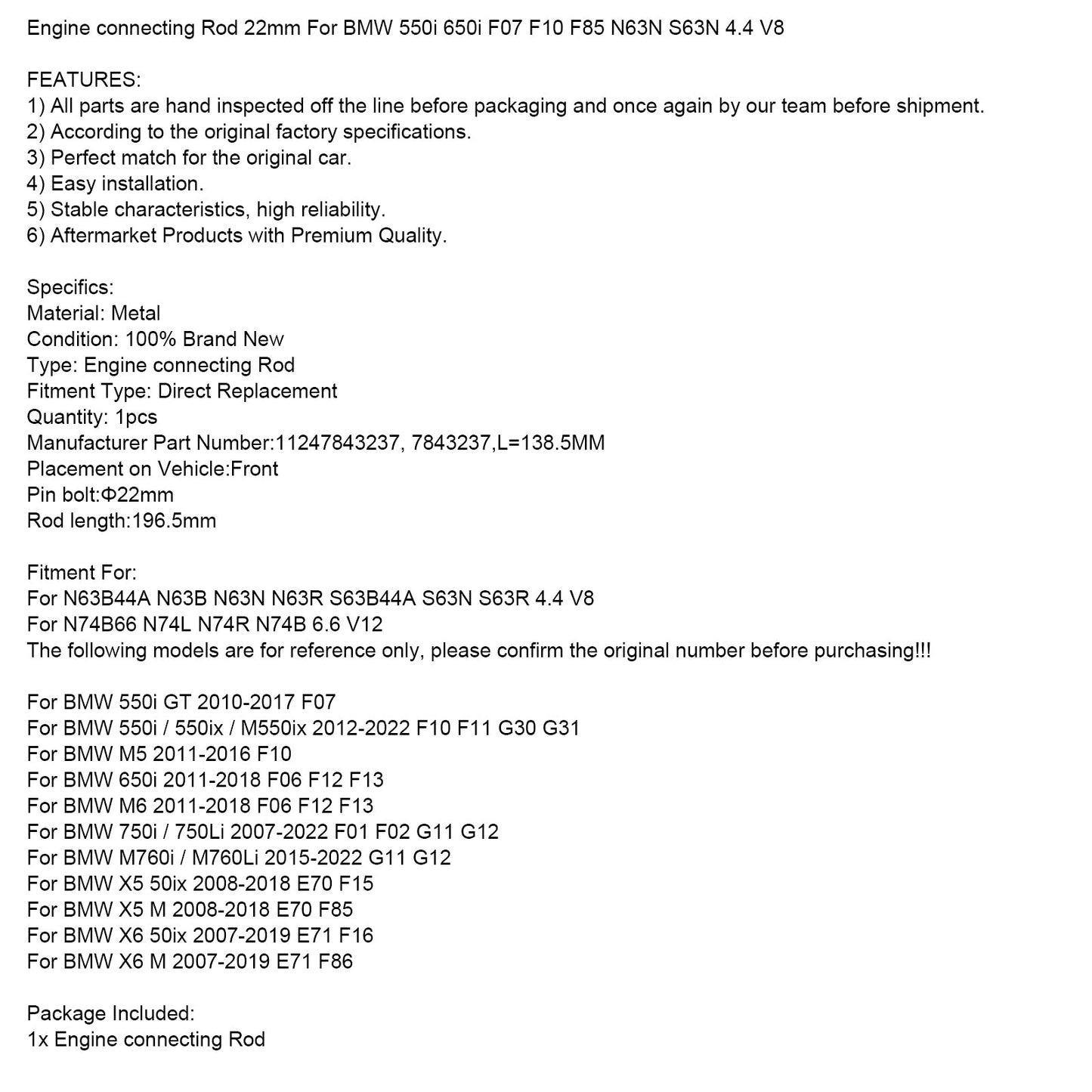 Engine connecting Rod 22mm For BMW 550i 650i F07 F10 F85 N63N S63N 4.4 V8

FEATURES:
1) All parts are hand inspected off the line before packaging and once again by our team before shipment.
2) According to the original factory specifications.
3) Perfect match for the original car.
4) Easy installation.
5) Stable characteristics, high reliability.
6) Aftermarket Products with Premium Quality.

Specifics:
Material: Metal
Condition: 100% Brand New
Type: Engine connecting Rod
Fitment Type: Direct Replacement
Quantity: 1pcs
Manufacturer Part Number:11247843237, 7843237,L=138.5MM
Placement on Vehicle:Front
Pin bolt:Φ22mm
Rod length:196.5mm

Fitment For:
For N63B44A N63B N63N N63R S63B44A S63N S63R 4.4 V8
For N74B66 N74L N74R N74B 6.6 V12
The following models are for reference only, please confirm the original number before purchasing!!!

For BMW 550i GT 2010-2017 F07
For BMW 550i / 550ix / M550ix 2012-2022 F10 F11 G30 G31
For BMW M5 2011-2016 F10
For BMW 650i 2011-2018 F06 F12 F13
For BMW M6 2011-2018 F06 F12 F13
For BMW 750i / 750Li 2007-2022 F01 F02 G11 G12
For BMW M760i / M760Li 2015-2022 G11 G12
For BMW X5 50ix 2008-2018 E70 F15
For BMW X5 M 2008-2018 E70 F85
For BMW X6 50ix 2007-2019 E71 F16
For BMW X6 M 2007-2019 E71 F86

Package Included:
1x Engine connecting Rod